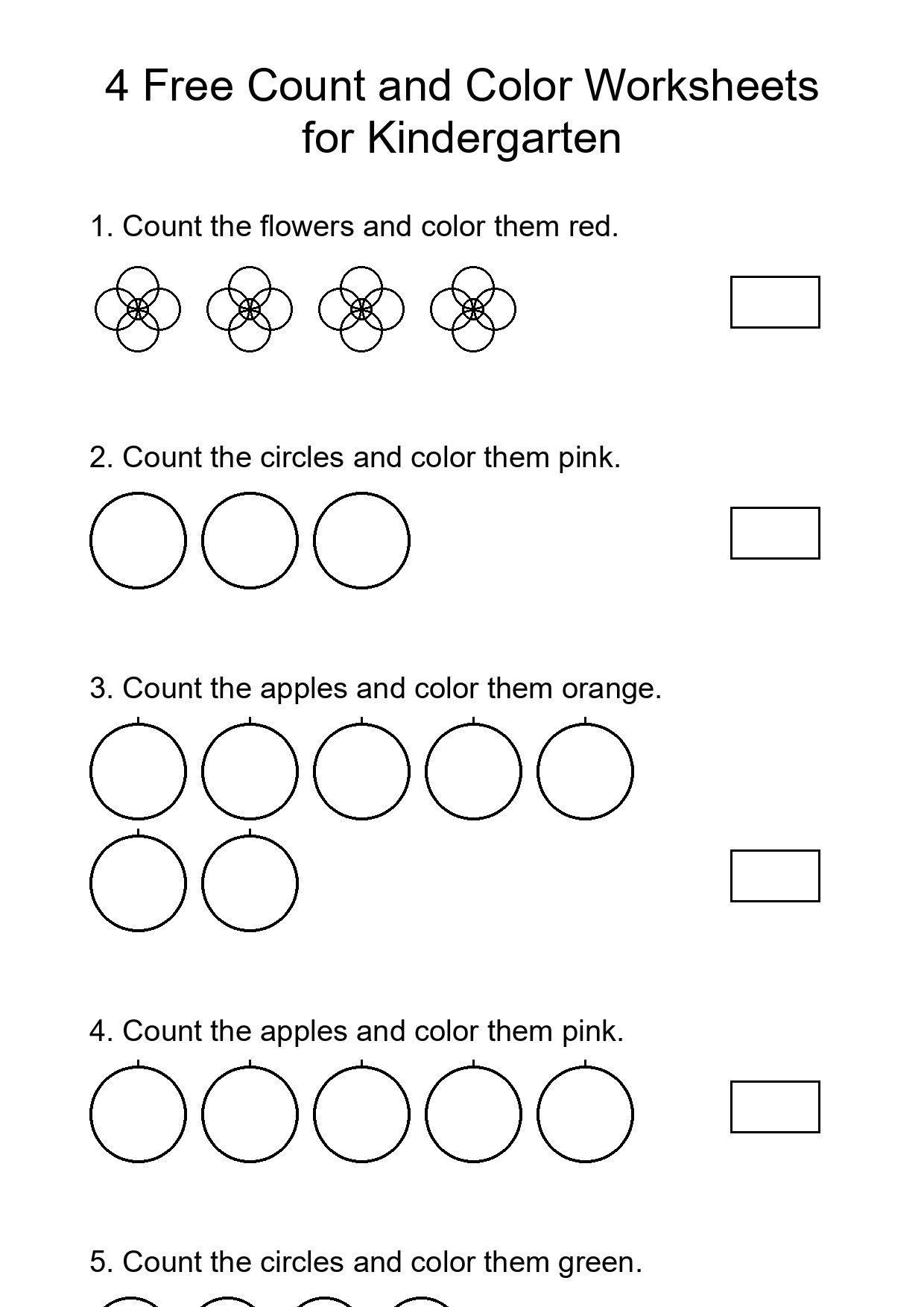 4 Free Count and Color Worksheets for Kindergarten

1. Count the flowers and color them red.

2. Count the circles and color them pink.

3. Count the apples and color them orange.

4. Count the apples and color them pink.

5. Count the circles and color them green.